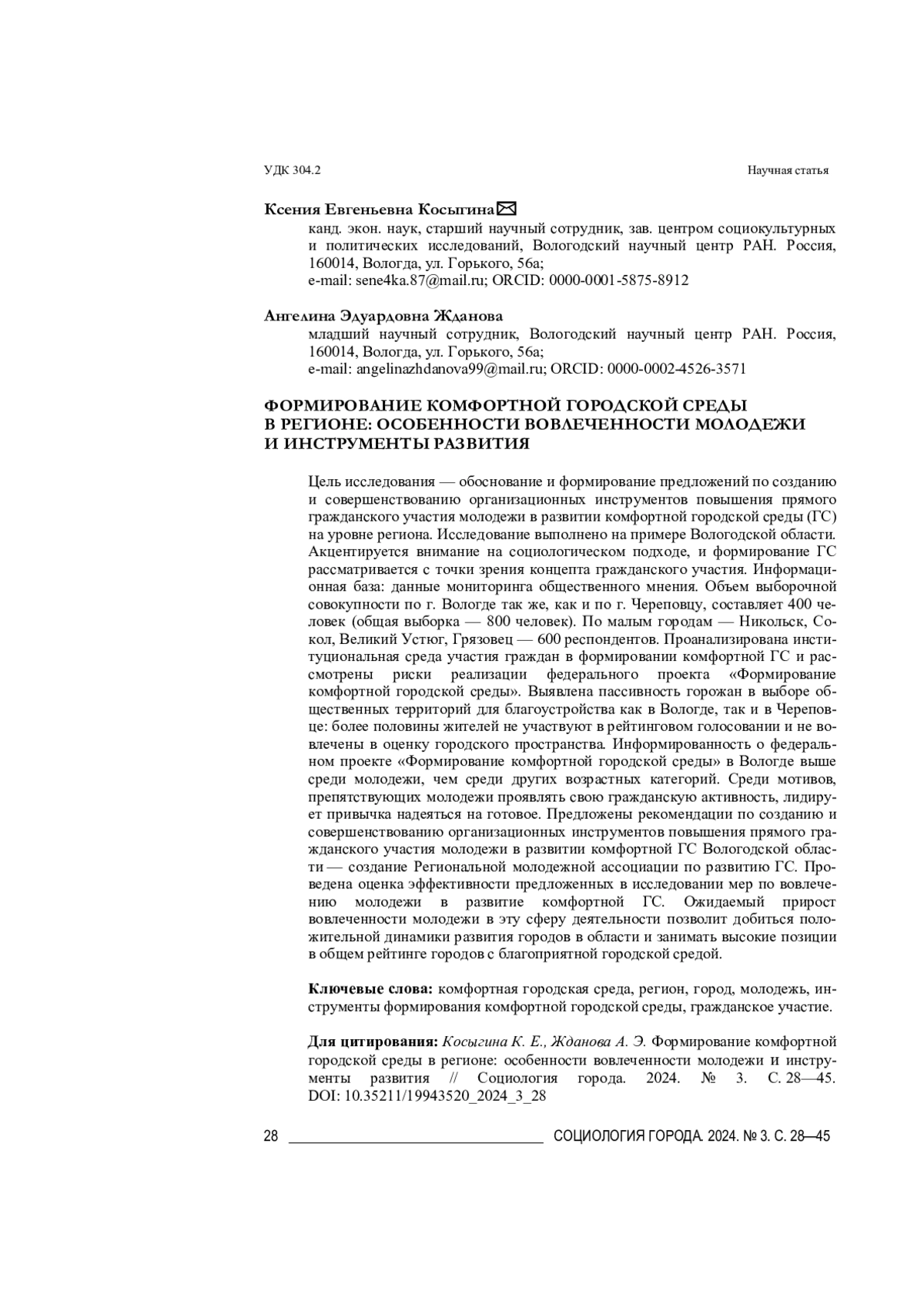 УДК 304.2

Научная статья

Ксения Евгеньевна Косыгина

канд. экон. наук, старший научный сотрудник, зав. центром социокультурных и политических исследований, Вологодский научный центр РАН. Россия, 160014, Вологда, ул. Горького, 56а;
e-mail: sene4ka.87@mail.ru; ORCID: 0000-0001-5875-8912

Ангелина Эдуардовна Жданова

младший научный сотрудник, Вологодский научный центр РАН. Россия, 160014, Вологда, ул. Горького, 56а;
e-mail: angelinazhdanova99@mail.ru; ORCID: 0000-0002-4526-3571

ФОРМИРОВАНИЕ КОМФОРТНОЙ ГОРОДСКОЙ СРЕДЫ В РЕГИОНЕ: ОСОБЕННОСТИ ВОВЛЕЧЕННОСТИ МОЛОДЕЖИ И ИНСТРУМЕНТЫ РАЗВИТИЯ

Цель исследования — обоснование и формирование предложений по созданию и совершенствованию организационных инструментов повышения прямого гражданского участия молодежи в развитии комфортной городской среды (ГС) на уровне региона. Исследование выполнено на примере Вологодской области. Акцентируется внимание на социологическом подходе, и формирование ГС рассматривается с точки зрения концепта гражданского участия. Информационная база: данные мониторинга общественного мнения. Объем выборочной совокупности по г. Вологде так же, как и по г. Череповцу, составляет 400 человек (общая выборка — 800 человек). По малым городам — Никольск, Сокол, Великий Устюг, Грязовец — 600 респондентов. Проанализирована институциональная среда участия граждан в формировании комфортной ГС и рассмотрены риски реализации федерального проекта «Формирование комфортной городской среды». Выявлена пассивность горожан в выборе общественных территорий для благоустройства как в Вологде, так и в Череповце: более половины жителей не участвуют в рейтинговом голосовании и не вовлечены в оценку городского пространства. Информированность о федеральном проекте «Формирование комфортной городской среды» в Вологде выше среди молодежи, чем среди других возрастных категорий. Среди мотивов, препятствующих молодежи проявлять свою гражданскую активность, лидирует привычка надеяться на готовое. Предложены рекомендации по созданию и совершенствованию организационных инструментов повышения прямого гражданского участия молодежи в развитии комфортной ГС Вологодской области — создание Региональной молодежной ассоциации по развитию ГС. Проведена оценка эффективности предложенных в исследовании мер по вовлечению молодежи в развитие комфортной ГС. Ожидаемый прирост вовлеченности молодежи в эту сферу деятельности позволит добиться положительной динамики развития городов в области и занимать высокие позиции в общем рейтинге городов с благоприятной городской средой.

Ключевые слова: комфортная городская среда, регион, город, молодежь, инструменты формирования комфортной городской среды, гражданское участие.

Для цитирования: Косыгина К. Е., Жданова А. Э. Формирование комфортной городской среды в регионе: особенности вовлеченности молодежи и инструменты развития // Социология города. 2024. № 3. С. 28—45. DOI: 10.35211/19943520_2024_3_28

28

СОЦИОЛОГИЯ ГОРОДА. 2024. № 3. С. 28—45